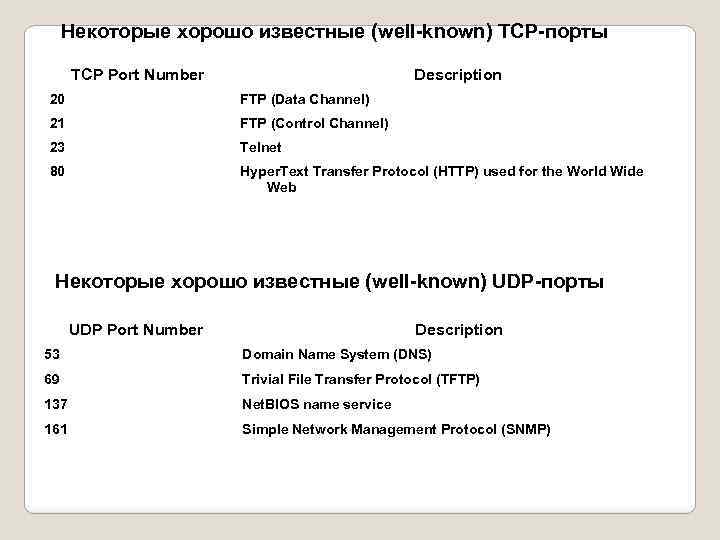 Некоторые хорошо известные (well-known) TCP-порты

| TCP Port Number | Description |
|---|---|
| 20 | FTP (Data Channel) |
| 21 | FTP (Control Channel) |
| 23 | Telnet |
| 80 | HyperText Transfer Protocol (HTTP) used for the World Wide Web |

Некоторые хорошо известные (well-known) UDP-порты

| UDP Port Number | Description |
|---|---|
| 53 | Domain Name System (DNS) |
| 69 | Trivial File Transfer Protocol (TFTP) |
| 137 | NetBIOS name service |
| 161 | Simple Network Management Protocol (SNMP) |